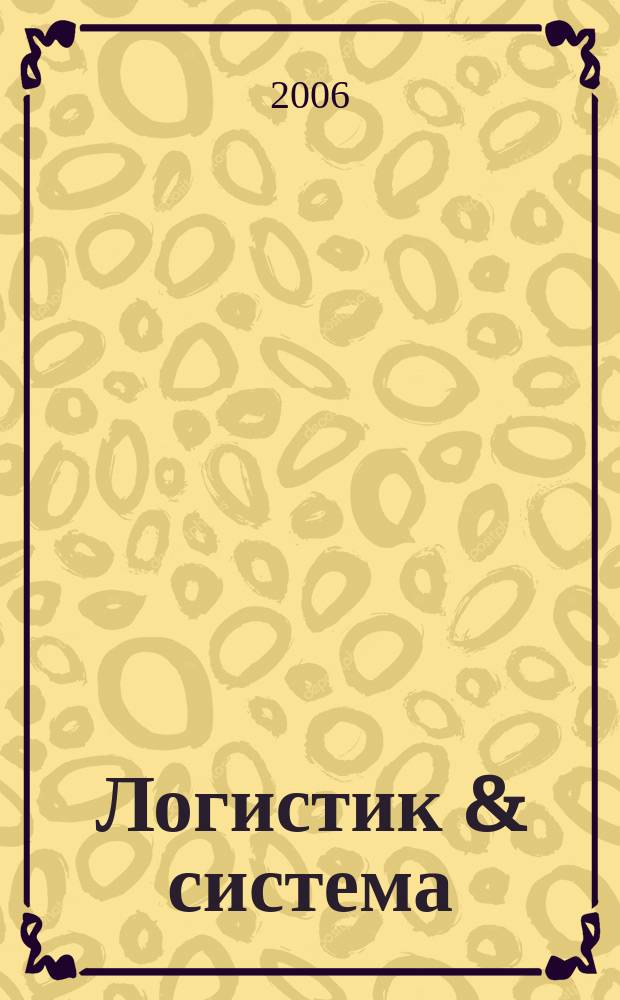 2006

Логистик & система